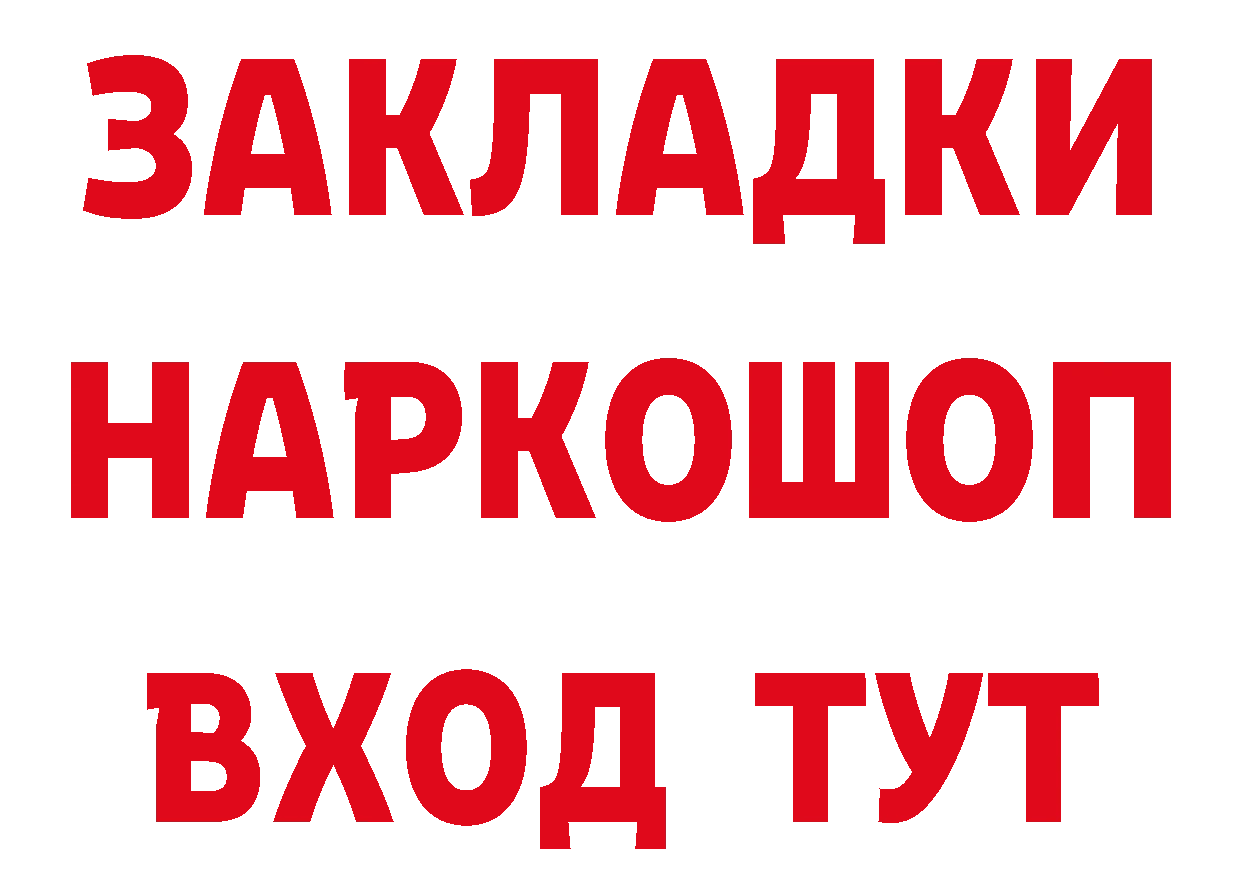 ЗАКЛАДКИ НАРКОШОП ВХОД ТУТ